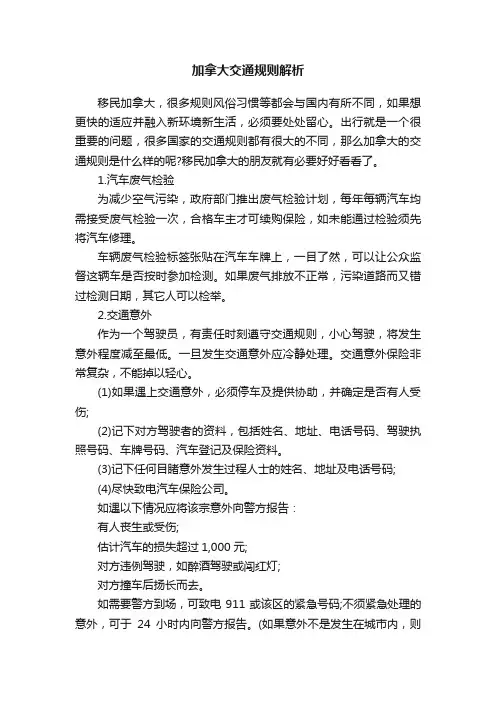 加拿大交通规则解析

移民加拿大，很多规则风俗习惯等都会与国内有所不同，如果想更快的适应并融入新环境新生活，必须要处处留心。出行就是一个很重要的问题，很多国家的交通规则都有很大的不同，那么加拿大的交通规则是什么样的呢?移民加拿大的朋友就有必要好好看看了。

1.汽车废气检验

为减少空气污染，政府部门推出废气检验计划，每年每辆汽车均需接受废气检验一次，合格车主才可续购保险，如未能通过检验须先将汽车修理。

车辆废气检验标签张贴在汽车车牌上，一目了然，可以让公众监督这辆车是否按时参加检测。如果废气排放不正常，污染道路而又错过检测日期，其它人可以检举。

2.交通意外

作为一个驾驶员，有责任时刻遵守交通规则，小心驾驶，将发生意外程度减至最低。一旦发生交通意外应冷静处理。交通意外保险非常复杂，不能掉以轻心。

(1)如果遇上交通意外，必须停车及提供协助，并确定是否有人受伤;

(2)记下对方驾驶者的资料，包括姓名、地址、电话号码、驾驶执照号码、车牌号码、汽车登记及保险资料。

(3)记下任何目睹意外发生过程人士的姓名、地址及电话号码;

(4)尽快致电汽车保险公司。

如遇以下情况应将该宗意外向警方报告：

有人丧生或受伤;

估计汽车的损失超过 1,000 元;

对方违例驾驶，如醉酒驾驶或闯红灯;

对方撞车后扬长而去。

如需要警方到场，可致电 911 或该区的紧急号码;不须紧急处理的意外，可于 24 小时内向警方报告。(如果意外不是发生在城市内，则